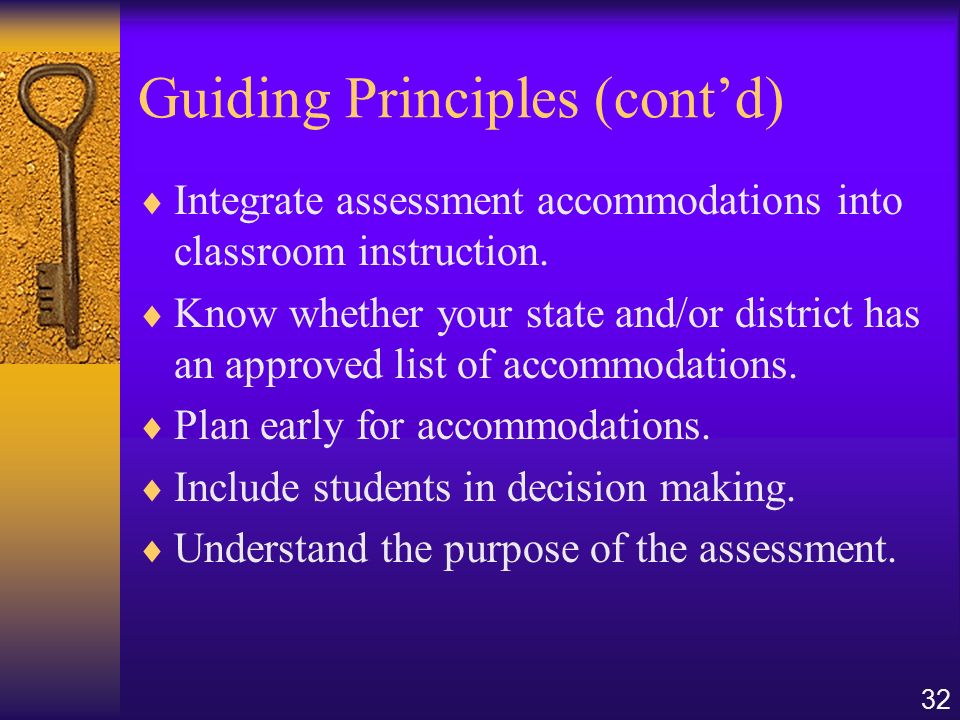 Guiding Principles (cont'd)

♦ Integrate assessment accommodations into classroom instruction.

♦ Know whether your state and/or district has an approved list of accommodations.

♦ Plan early for accommodations.

♦ Include students in decision making.

♦ Understand the purpose of the assessment.

32